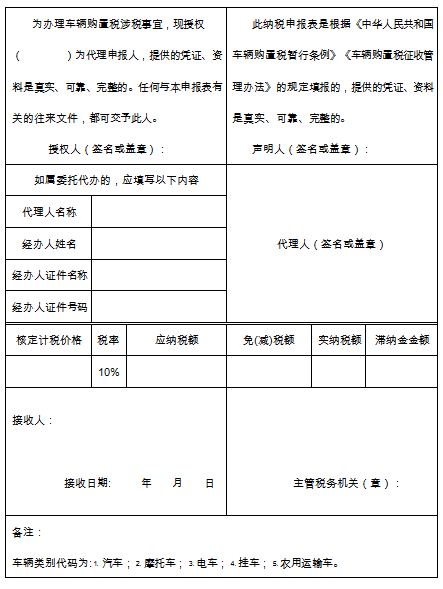 为办理车辆购置税涉税事宜，现授权（　　　）为代理申报人，提供的凭证、资料是真实、可靠、完整的。任何与本申报表有关的往来文件，都可交予此人。

授权人（签名或盖章）：

此纳税申报表是根据《中华人民共和国车辆购置税暂行条例》《车辆购置税征收管理办法》的规定填报的，提供的凭证、资料是真实、可靠、完整的。

声明人（签名或盖章）：

如属委托代办的，应填写以下内容

| 代理人名称 | |
|---|---|
| 经办人姓名 | |
| 经办人证件名称 | |
| 经办人证件号码 | |

代理人（签名或盖章）

| 核定计税价格 | 税率 | 应纳税额 | 免(减)税额 | 实纳税额 | 滞纳金金额 |
|---|---|---|---|---|---|
| | 10% | | | | |

接收人：

接收日期:　　年　　月　　日

主管税务机关（章）：

备注：

车辆类别代码为:1. 汽车；2. 摩托车；3. 电车；4. 挂车；5. 农用运输车。